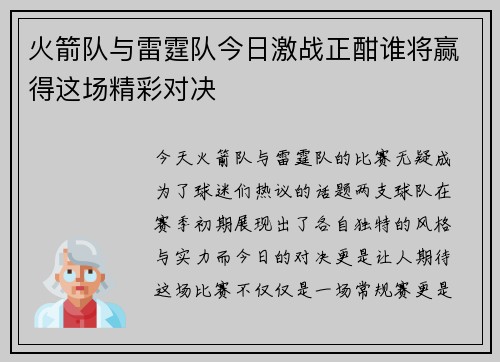 火箭队与雷霆队今日激战正酣谁将赢得这场精彩对决

今天火箭队与雷霆队的比赛无疑成为了球迷们热议的话题两支球队在赛季初期展现出了各自独特的风格与实力而今日的对决更是让人期待这场比赛不仅仅是一场常规赛更是